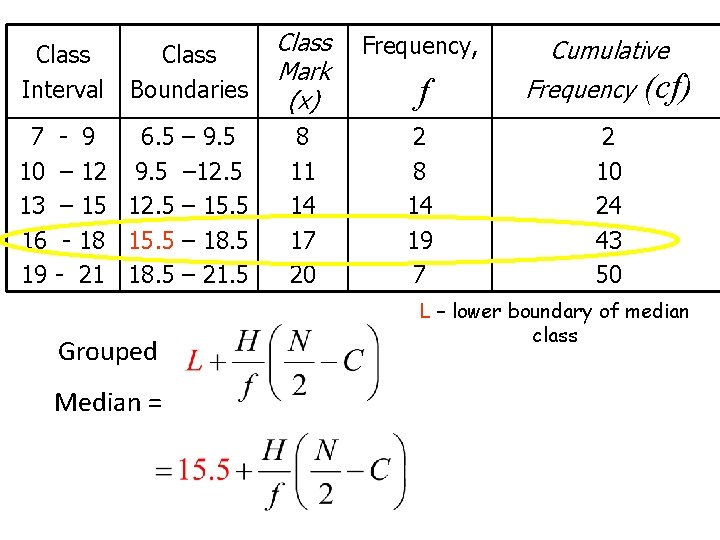 | Class Interval | Class Boundaries | Class Mark (x) | Frequency, $f$ | Cumulative Frequency $(cf)$ |
|---|---|---|---|---|
| 7 - 9 | 6.5 – 9.5 | 8 | 2 | 2 |
| 10 – 12 | 9.5 –12.5 | 11 | 8 | 10 |
| 13 – 15 | 12.5 – 15.5 | 14 | 14 | 24 |
| 16 - 18 | 15.5 – 18.5 | 17 | 19 | 43 |
| 19 - 21 | 18.5 – 21.5 | 20 | 7 | 50 |

L – lower boundary of median class

Grouped Median = $L+\frac{H}{f}\left(\frac{N}{2}-C\right)$

$=15.5+\frac{H}{f}\left(\frac{N}{2}-C\right)$